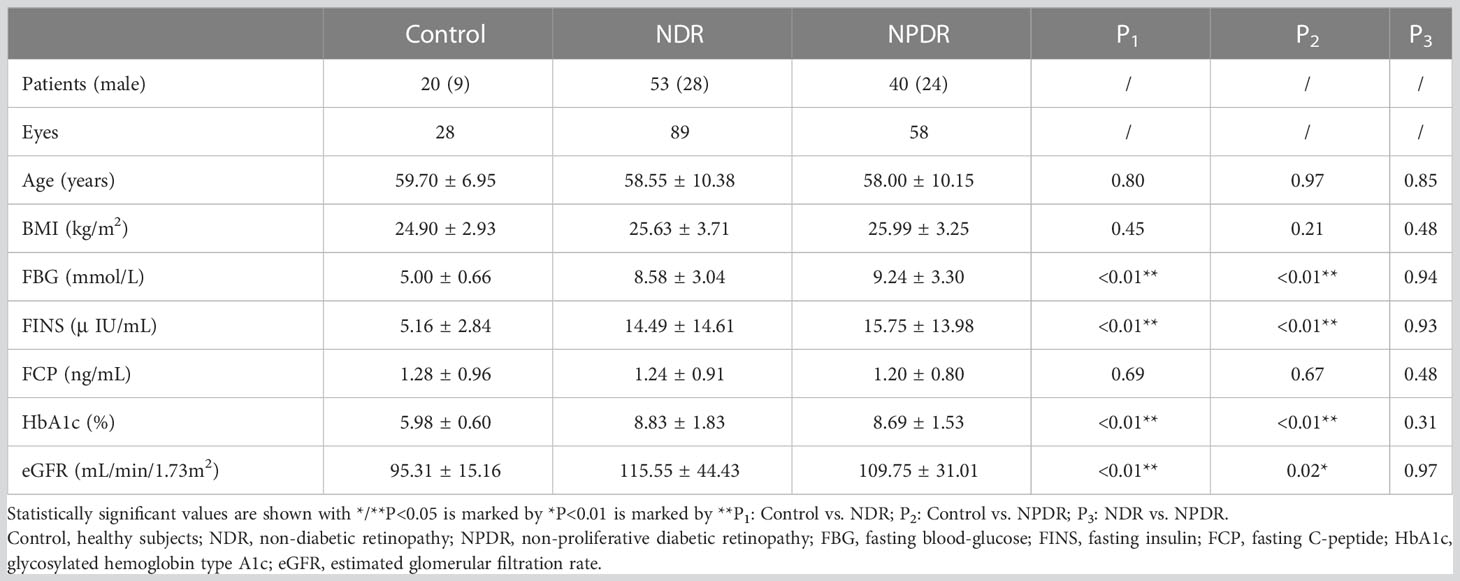 | | Control | NDR | NPDR | $P_1$ | $P_2$ | $P_3$ |
|---|---|---|---|---|---|---|
| Patients (male) | 20 (9) | 53 (28) | 40 (24) | / | / | / |
| Eyes | 28 | 89 | 58 | / | / | / |
| Age (years) | 59.70 ± 6.95 | 58.55 ± 10.38 | 58.00 ± 10.15 | 0.80 | 0.97 | 0.85 |
| BMI (kg/m$^2$) | 24.90 ± 2.93 | 25.63 ± 3.71 | 25.99 ± 3.25 | 0.45 | 0.21 | 0.48 |
| FBG (mmol/L) | 5.00 ± 0.66 | 8.58 ± 3.04 | 9.24 ± 3.30 | <0.01** | <0.01** | 0.94 |
| FINS (μ IU/mL) | 5.16 ± 2.84 | 14.49 ± 14.61 | 15.75 ± 13.98 | <0.01** | <0.01** | 0.93 |
| FCP (ng/mL) | 1.28 ± 0.96 | 1.24 ± 0.91 | 1.20 ± 0.80 | 0.69 | 0.67 | 0.48 |
| HbA1c (%) | 5.98 ± 0.60 | 8.83 ± 1.83 | 8.69 ± 1.53 | <0.01** | <0.01** | 0.31 |
| eGFR (mL/min/1.73m$^2$) | 95.31 ± 15.16 | 115.55 ± 44.43 | 109.75 ± 31.01 | <0.01** | 0.02* | 0.97 |

Statistically significant values are shown with */**P<0.05 is marked by *P<0.01 is marked by **$P_1$: Control vs. NDR; $P_2$: Control vs. NPDR; $P_3$: NDR vs. NPDR.
Control, healthy subjects; NDR, non-diabetic retinopathy; NPDR, non-proliferative diabetic retinopathy; FBG, fasting blood-glucose; FINS, fasting insulin; FCP, fasting C-peptide; HbA1c, glycosylated hemoglobin type A1c; eGFR, estimated glomerular filtration rate.